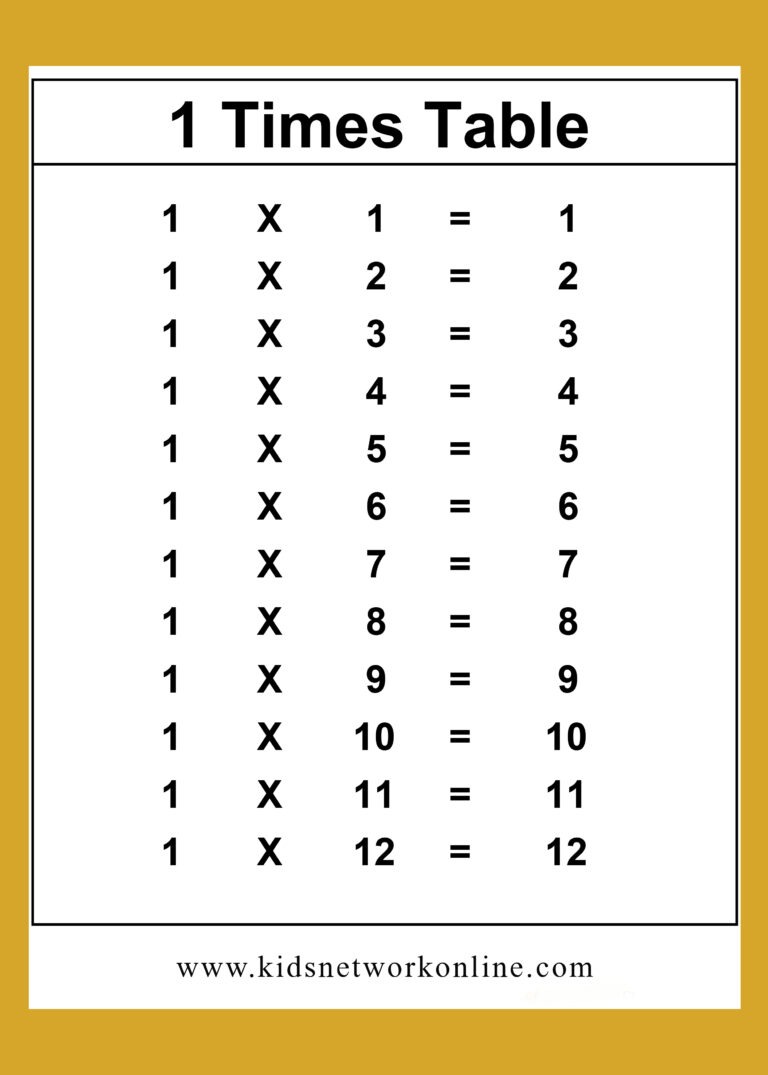 1 Times Table

1 X 1 = 1
1 X 2 = 2
1 X 3 = 3
1 X 4 = 4
1 X 5 = 5
1 X 6 = 6
1 X 7 = 7
1 X 8 = 8
1 X 9 = 9
1 X 10 = 10
1 X 11 = 11
1 X 12 = 12

www.kidsnetworkonline.com